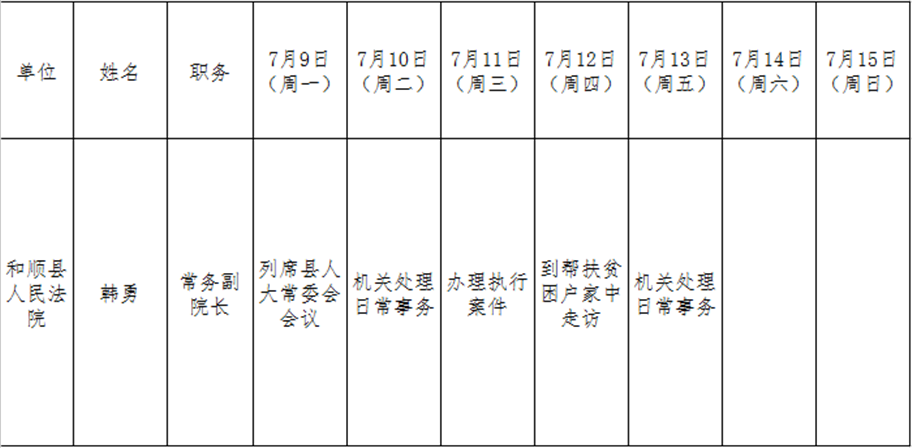 | 单位 | 姓名 | 职务 | 7月9日（周一） | 7月10日（周二） | 7月11日（周三） | 7月12日（周四） | 7月13日（周五） | 7月14日（周六） | 7月15日（周日） |
|---|---|---|---|---|---|---|---|---|---|
| 和顺县人民法院 | 韩勇 | 常务副院长 | 列席县人大常委会会议 | 机关处理日常事务 | 办理执行案件 | 到帮扶贫困户家中走访 | 机关处理日常事务 |  |  |